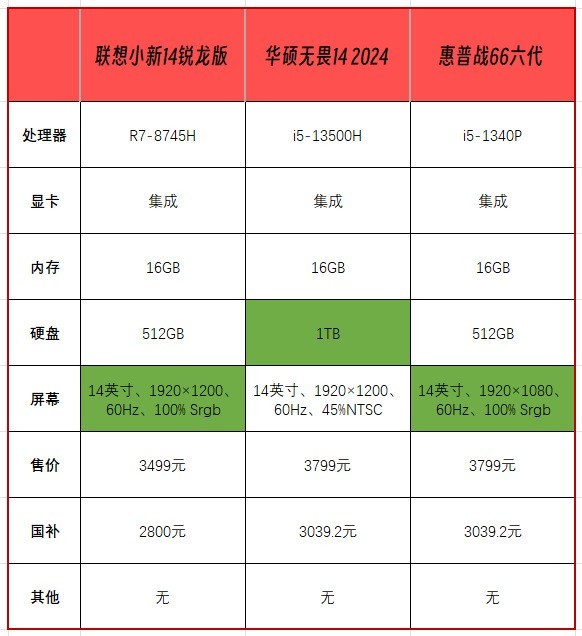 | | 联想小新14锐龙版 | 华硕无畏14 2024 | 惠普战66六代 |
|---|---|---|---|
| 处理器 | R7-8745H | i5-13500H | i5-1340P |
| 显卡 | 集成 | 集成 | 集成 |
| 内存 | 16GB | 16GB | 16GB |
| 硬盘 | 512GB | 1TB | 512GB |
| 屏幕 | 14英寸、1920×1200、60Hz、100% Srgb | 14英寸、1920×1200、60Hz、45%NTSC | 14英寸、1920×1080、60Hz、100% Srgb |
| 售价 | 3499元 | 3799元 | 3799元 |
| 国补 | 2800元 | 3039.2元 | 3039.2元 |
| 其他 | 无 | 无 | 无 |